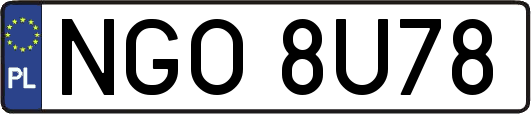 PL
NGO 8U78